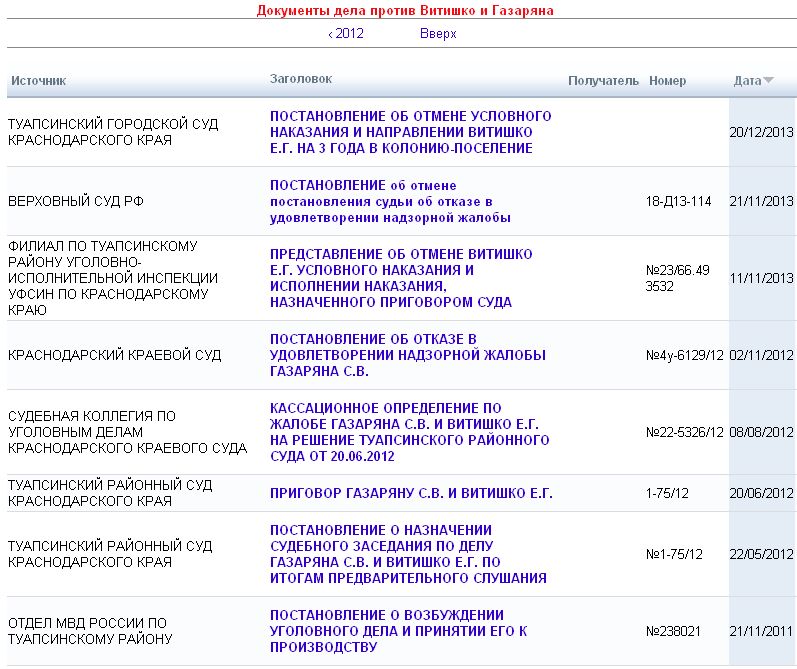 Документы дела против Витишко и Газаряна

‹ 2012 Вверх

| Источник | Заголовок | Получатель | Номер | Дата |
|---|---|---|---|---|
| ТУАПСИНСКИЙ ГОРОДСКОЙ СУД КРАСНОДАРСКОГО КРАЯ | ПОСТАНОВЛЕНИЕ ОБ ОТМЕНЕ УСЛОВНОГО НАКАЗАНИЯ И НАПРАВЛЕНИИ ВИТИШКО Е.Г. НА 3 ГОДА В КОЛОНИЮ-ПОСЕЛЕНИЕ | | | 20/12/2013 |
| ВЕРХОВНЫЙ СУД РФ | ПОСТАНОВЛЕНИЕ об отмене постановления судьи об отказе в удовлетворении надзорной жалобы | | 18-Д13-114 | 21/11/2013 |
| ФИЛИАЛ ПО ТУАПСИНСКОМУ РАЙОНУ УГОЛОВНО-ИСПОЛНИТЕЛЬНОЙ ИНСПЕКЦИИ УФСИН ПО КРАСНОДАРСКОМУ КРАЮ | ПРЕДСТАВЛЕНИЕ ОБ ОТМЕНЕ ВИТИШКО Е.Г. УСЛОВНОГО НАКАЗАНИЯ И ИСПОЛНЕНИИ НАКАЗАНИЯ, НАЗНАЧЕННОГО ПРИГОВОРОМ СУДА | | №23/66.49 3532 | 11/11/2013 |
| КРАСНОДАРСКИЙ КРАЕВОЙ СУД | ПОСТАНОВЛЕНИЕ ОБ ОТКАЗЕ В УДОВЛЕТВОРЕНИИ НАДЗОРНОЙ ЖАЛОБЫ ГАЗАРЯНА С.В. | | №4у-6129/12 | 02/11/2012 |
| СУДЕБНАЯ КОЛЛЕГИЯ ПО УГОЛОВНЫМ ДЕЛАМ КРАСНОДАРСКОГО КРАЕВОГО СУДА | КАССАЦИОННОЕ ОПРЕДЕЛЕНИЕ ПО ЖАЛОБЕ ГАЗАРЯНА С.В. И ВИТИШКО Е.Г. НА РЕШЕНИЕ ТУАПСИНСКОГО РАЙОННОГО СУДА ОТ 20.06.2012 | | №22-5326/12 | 08/08/2012 |
| ТУАПСИНСКИЙ РАЙОННЫЙ СУД КРАСНОДАРСКОГО КРАЯ | ПРИГОВОР ГАЗАРЯНУ С.В. И ВИТИШКО Е.Г. | | 1-75/12 | 20/06/2012 |
| ТУАПСИНСКИЙ РАЙОННЫЙ СУД КРАСНОДАРСКОГО КРАЯ | ПОСТАНОВЛЕНИЕ О НАЗНАЧЕНИИ СУДЕБНОГО ЗАСЕДАНИЯ ПО ДЕЛУ ГАЗАРЯНА С.В. И ВИТИШКО Е.Г. ПО ИТОГАМ ПРЕДВАРИТЕЛЬНОГО СЛУШАНИЯ | | №1-75/12 | 22/05/2012 |
| ОТДЕЛ МВД РОССИИ ПО ТУАПСИНСКОМУ РАЙОНУ | ПОСТАНОВЛЕНИЕ О ВОЗБУЖДЕНИИ УГОЛОВНОГО ДЕЛА И ПРИНЯТИИ ЕГО К ПРОИЗВОДСТВУ | | №238021 | 21/11/2011 |